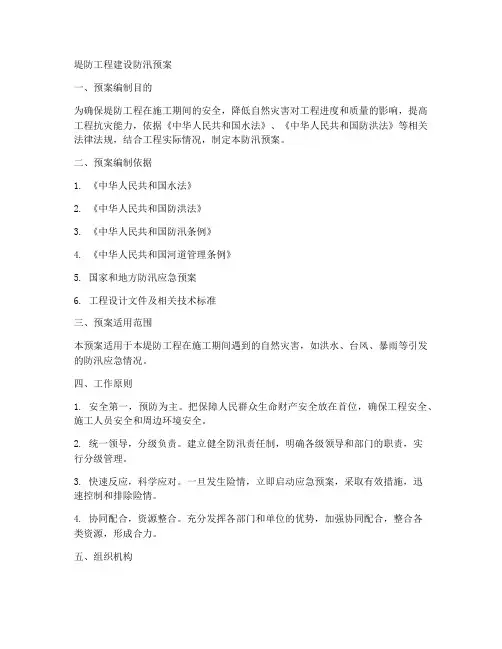 堤防工程建设防汛预案

一、预案编制目的

为确保堤防工程在施工期间的安全，降低自然灾害对工程进度和质量的影响，提高工程抗灾能力，依据《中华人民共和国水法》、《中华人民共和国防洪法》等相关法律法规，结合工程实际情况，制定本防汛预案。

二、预案编制依据

1. 《中华人民共和国水法》

2. 《中华人民共和国防洪法》

3. 《中华人民共和国防汛条例》

4. 《中华人民共和国河道管理条例》

5. 国家和地方防汛应急预案

6. 工程设计文件及相关技术标准

三、预案适用范围

本预案适用于本堤防工程在施工期间遇到的自然灾害，如洪水、台风、暴雨等引发的防汛应急情况。

四、工作原则

1. 安全第一，预防为主。把保障人民群众生命财产安全放在首位，确保工程安全、施工人员安全和周边环境安全。

2. 统一领导，分级负责。建立健全防汛责任制，明确各级领导和部门的职责，实行分级管理。

3. 快速反应，科学应对。一旦发生险情，立即启动应急预案，采取有效措施，迅速控制和排除险情。

4. 协同配合，资源整合。充分发挥各部门和单位的优势，加强协同配合，整合各类资源，形成合力。

五、组织机构